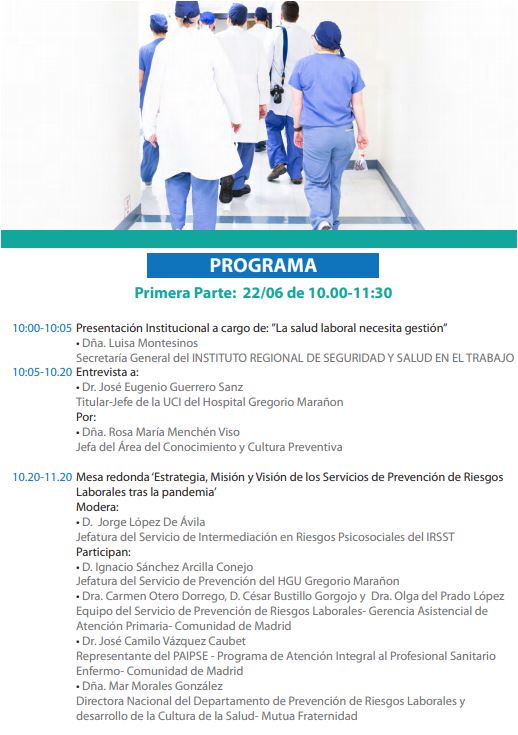 PROGRAMA

Primera Parte: 22/06 de 10.00-11:30

10:00-10:05 Presentación Institucional a cargo de: "La salud laboral necesita gestión"
• Dña. Luisa Montesinos
Secretaría General del INSTITUTO REGIONAL DE SEGURIDAD Y SALUD EN EL TRABAJO

10:05-10.20 Entrevista a:
• Dr. José Eugenio Guerrero Sanz
Titular-Jefe de la UCI del Hospital Gregorio Marañon
Por:
• Dña. Rosa María Menchén Viso
Jefa del Área del Conocimiento y Cultura Preventiva

10.20-11.20 Mesa redonda 'Estrategia, Misión y Visión de los Servicios de Prevención de Riesgos Laborales tras la pandemia'
Modera:
• D. Jorge López De Ávila
Jefatura del Servicio de Intermediación en Riesgos Psicosociales del IRSST
Participan:
• D. Ignacio Sánchez Arcilla Conejo
Jefatura del Servicio de Prevención del HGU Gregorio Marañon
• Dra. Carmen Otero Dorrego, D. César Bustillo Gorgojo y Dra. Olga del Prado López
Equipo del Servicio de Prevención de Riesgos Laborales- Gerencia Asistencial de Atención Primaria- Comunidad de Madrid
• Dr. José Camilo Vázquez Caubet
Representante del PAIPSE - Programa de Atención Integral al Profesional Sanitario Enfermo- Comunidad de Madrid
• Dña. Mar Morales González
Directora Nacional del Departamento de Prevención de Riesgos Laborales y desarrollo de la Cultura de la Salud- Mutua Fraternidad